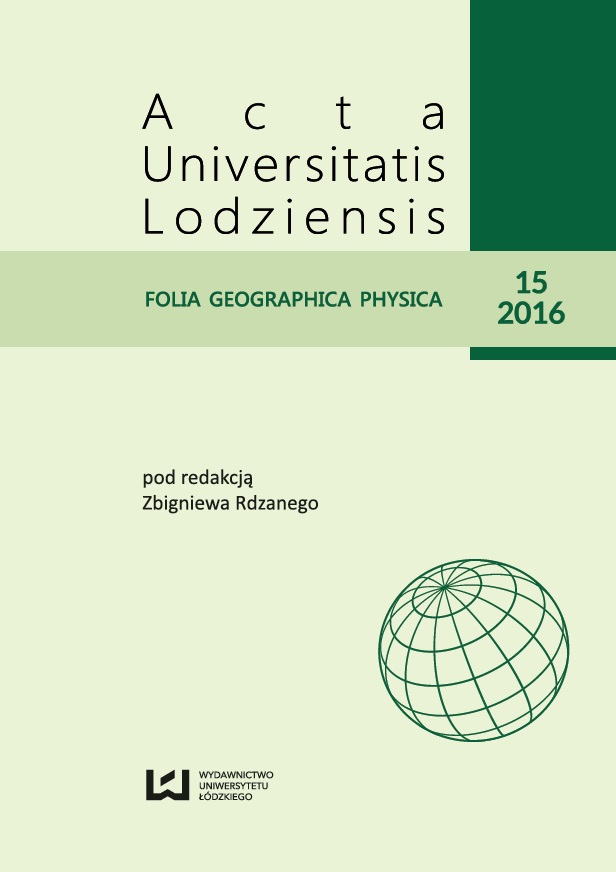 Acta
Universitatis
Lodziensis

FOLIA GEOGRAPHICA PHYSICA

15
2016

pod redakcją
Zbigniewa Rdzanego

WYDAWNICTWO
UNIWERSYTETU
ŁÓDZKIEGO